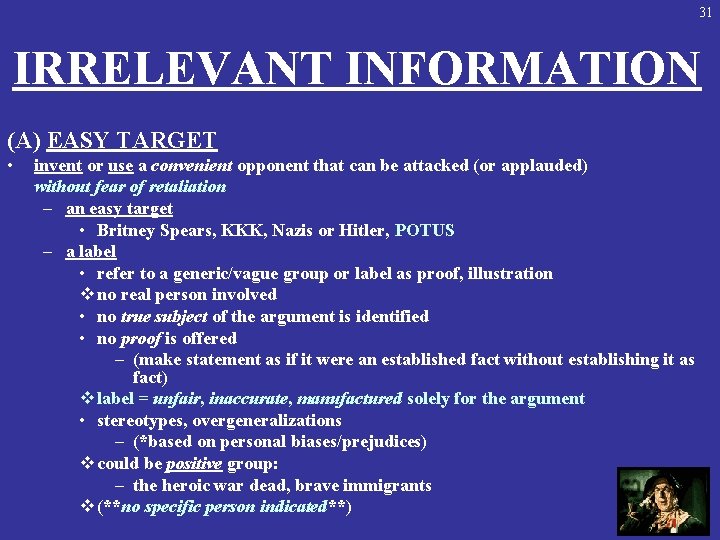 31

IRRELEVANT INFORMATION

(A) EASY TARGET

• invent or use a convenient opponent that can be attacked (or applauded) without fear of retaliation

- an easy target

• Britney Spears, KKK, Nazis or Hitler, POTUS

- a label

• refer to a generic/vague group or label as proof, illustration

❖ no real person involved

• no true subject of the argument is identified

• no proof is offered

- (make statement as if it were an established fact without establishing it as fact)

❖ label = unfair, inaccurate, manufactured solely for the argument

• stereotypes, overgeneralizations

- (*based on personal biases/prejudices)

❖ could be positive group:

- the heroic war dead, brave immigrants

❖ (**no specific person indicated**)